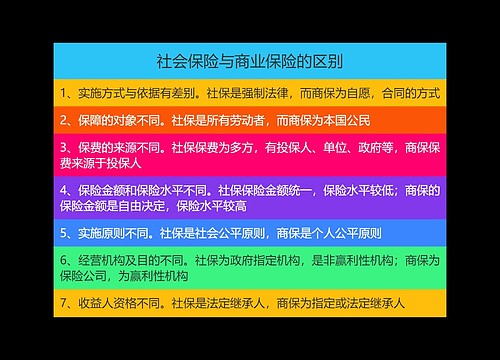 社会保险与商业保险的区别

1、实施方式与依据有差别。社保是强制法律，而商保为自愿，合同的方式

2、保障的对象不同。社保是所有劳动者，而商保为本国公民

3、保费的来源不同。社保保费为多方，有投保人、单位、政府等，商保保费来源于投保人

4、保险金额和保险水平不同。社保保险金额统一，保险水平较低；商保的保险金额是自由决定，保险水平较高

5、实施原则不同。社保是社会公平原则，商保是个人公平原则

6、经营机构及目的不同。社保为政府指定机构，是非赢利性机构；商保为保险公司，为赢利性机构

7、收益人资格不同。社保是法定继承人，商保为指定或法定继承人